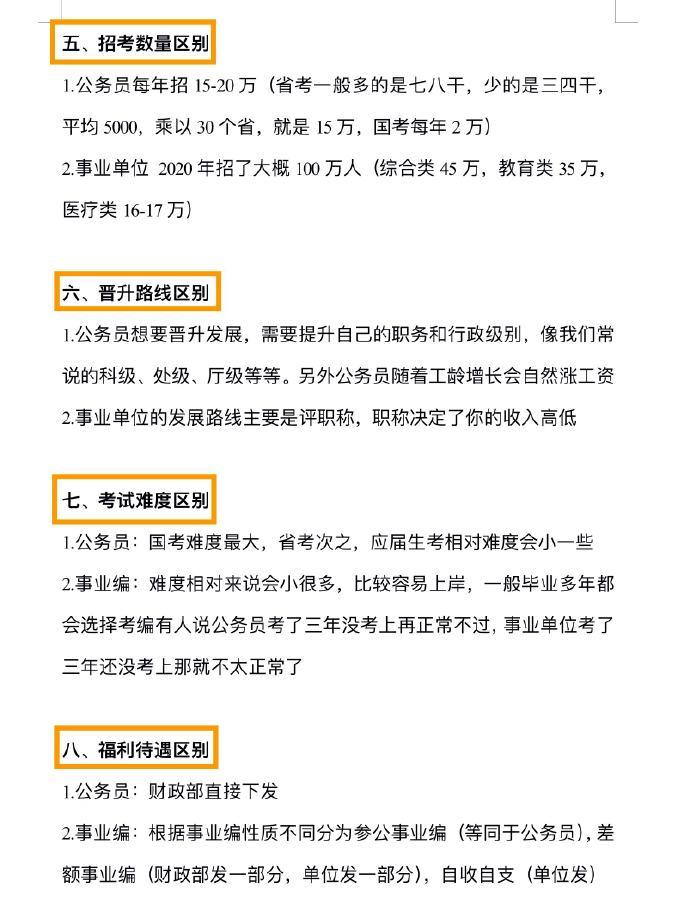 五、招考数量区别

1.公务员每年招 15-20 万（省考一般多的是七八千，少的是三四千，平均 5000，乘以 30 个省，就是 15 万，国考每年 2 万）

2.事业单位 2020 年招了大概 100 万人（综合类 45 万，教育类 35 万，医疗类 16-17 万）

六、晋升路线区别

1.公务员想要晋升发展，需要提升自己的职务和行政级别，像我们常说的科级、处级、厅级等等。另外公务员随着工龄增长会自然涨工资

2.事业单位的发展路线主要是评职称，职称决定了你的收入高低

七、考试难度区别

1.公务员：国考难度最大，省考次之，应届生考相对难度会小一些

2.事业编：难度相对来说会小很多，比较容易上岸，一般毕业多年都会选择考编有人说公务员考了三年没考上再正常不过，事业单位考了三年还没考上那就不太正常了

八、福利待遇区别

1.公务员：财政部直接下发

2.事业编：根据事业编性质不同分为参公事业编（等同于公务员），差额事业编（财政部发一部分，单位发一部分），自收自支（单位发）